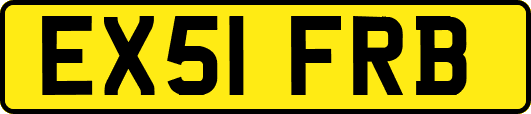 EX51 FRB